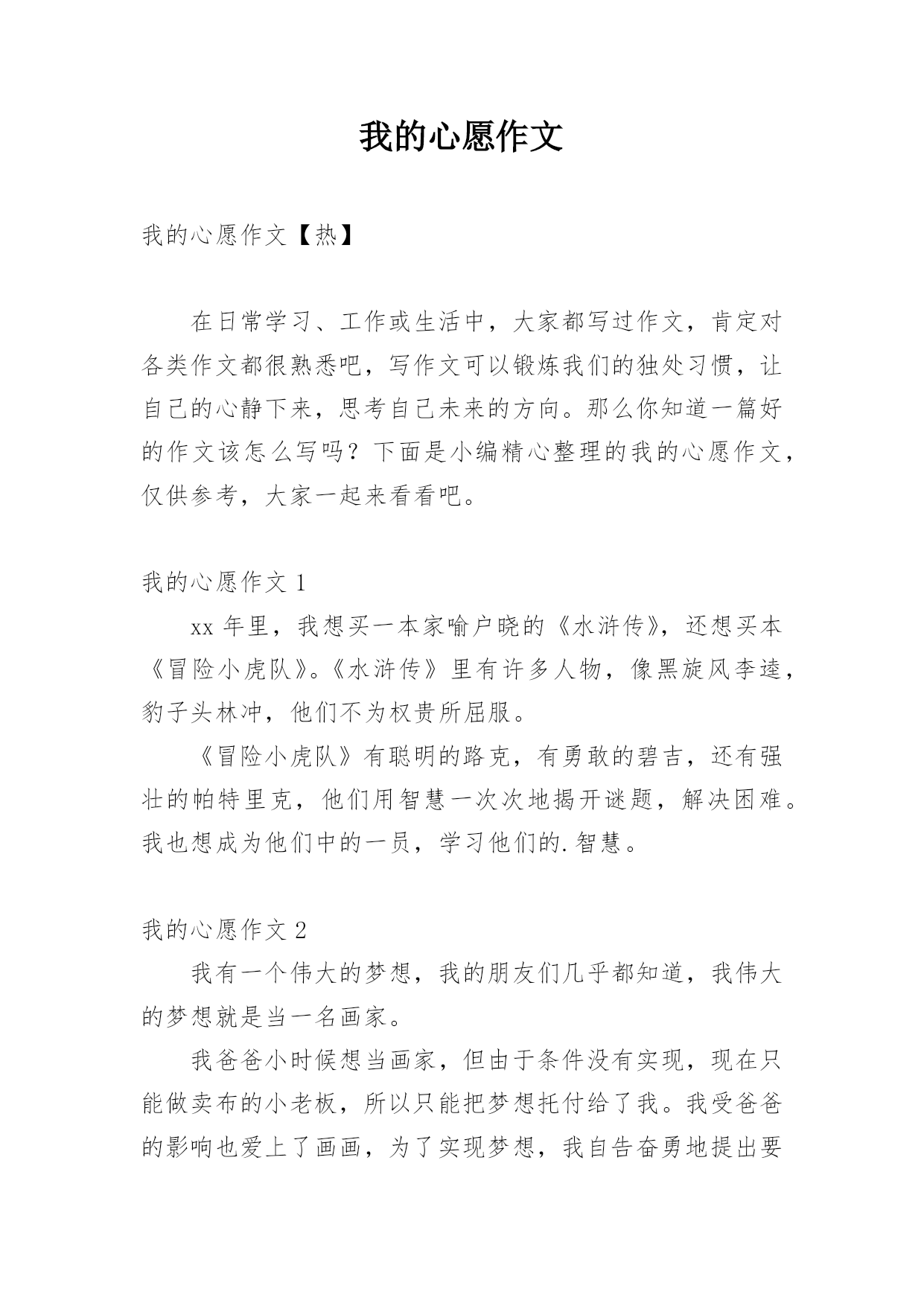 我的心愿作文

我的心愿作文【热】

在日常学习、工作或生活中，大家都写过作文，肯定对各类作文都很熟悉吧，写作文可以锻炼我们的独处习惯，让自己的心静下来，思考自己未来的方向。那么你知道一篇好的作文该怎么写吗？下面是小编精心整理的我的心愿作文，仅供参考，大家一起来看看吧。

我的心愿作文 1

xx 年里，我想买一本家喻户晓的《水浒传》，还想买本《冒险小虎队》。《水浒传》里有许多人物，像黑旋风李逵，豹子头林冲，他们不为权贵所屈服。

《冒险小虎队》有聪明的路克，有勇敢的碧吉，还有强壮的帕特里克，他们用智慧一次次地揭开谜题，解决困难。我也想成为他们中的一员，学习他们的.智慧。

我的心愿作文 2

我有一个伟大的梦想，我的朋友们几乎都知道，我伟大的梦想就是当一名画家。

我爸爸小时候想当画家，但由于条件没有实现，现在只能做卖布的小老板，所以只能把梦想托付给了我。我受爸爸的影响也爱上了画画，为了实现梦想，我自告奋勇地提出要